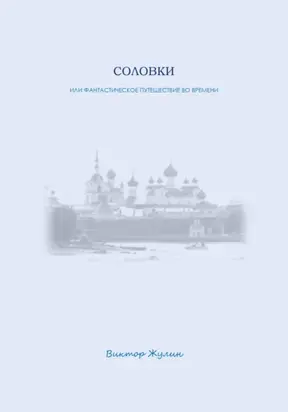 СОЛОВКИ

ИЛИ ФАНТАСТИЧЕСКОЕ ПУТЕШЕСТВИЕ ВО ВРЕМЕНИ

Виктор Жулин